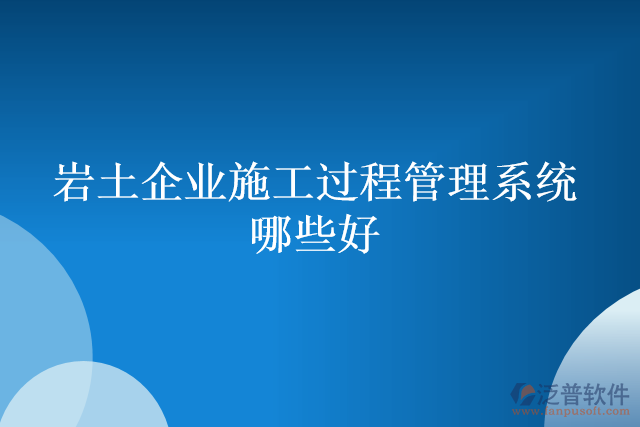 岩土企业施工过程管理系统哪些好

泛普软件
www.fanpusoft.com